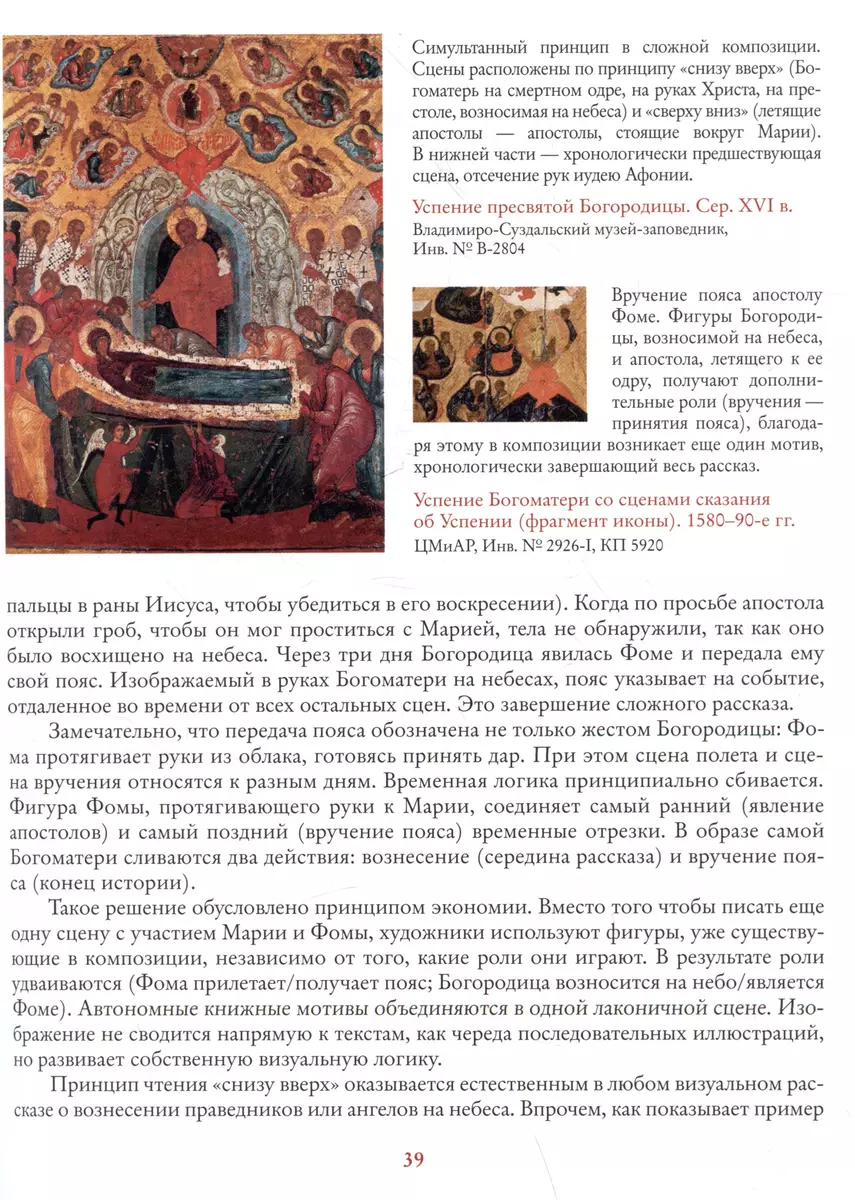 Симультанный принцип в сложной композиции. Сцены расположены по принципу «снизу вверх» (Богоматерь на смертном одре, на руках Христа, на престоле, возносимая на небеса) и «сверху вниз» (летящие апостолы — апостолы, стоящие вокруг Марии). В нижней части — хронологически предшествующая сцена, отсечение рук иудею Афонии.

Успение пресвятой Богородицы. Сер. XVI в.
Владимиро-Суздальский музей-заповедник, Инв. № В-2804

Вручение пояса апостолу Фоме. Фигуры Богородицы, возносимой на небеса, и апостола, летящего к ее одру, получают дополнительные роли (вручения — принятия пояса), благодаря этому в композиции возникает еще один мотив, хронологически завершающий весь рассказ.

Успение Богоматери со сценами сказания об Успении (фрагмент иконы). 1580–90-е гг.
ЦМиАР, Инв. № 2926-I, КП 5920

пальцы в раны Иисуса, чтобы убедиться в его воскресении). Когда по просьбе апостола открыли гроб, чтобы он мог проститься с Марией, тела не обнаружили, так как оно было восхищено на небеса. Через три дня Богородица явилась Фоме и передала ему свой пояс. Изображаемый в руках Богоматери на небесах, пояс указывает на событие, отдаленное во времени от всех остальных сцен. Это завершение сложного рассказа.

Замечательно, что передача пояса обозначена не только жестом Богородицы: Фома протягивает руки из облака, готовясь принять дар. При этом сцена полета и сцена вручения относятся к разным дням. Временная логика принципиально сбивается. Фигура Фомы, протягивающего руки к Марии, соединяет самый ранний (явление апостолов) и самый поздний (вручение пояса) временные отрезки. В образе самой Богоматери сливаются два действия: вознесение (середина рассказа) и вручение пояса (конец истории).

Такое решение обусловлено принципом экономии. Вместо того чтобы писать еще одну сцену с участием Марии и Фомы, художники используют фигуры, уже существующие в композиции, независимо от того, какие роли они играют. В результате роли удваиваются (Фома прилетает/получает пояс; Богородица возносится на небо/является Фоме). Автономные книжные мотивы объединяются в одной лаконичной сцене. Изображение не сводится напрямую к текстам, как череда последовательных иллюстраций, но развивает собственную визуальную логику.

Принцип чтения «снизу вверх» оказывается естественным в любом визуальном рассказе о вознесении праведников или ангелов на небеса. Впрочем, как показывает пример

39